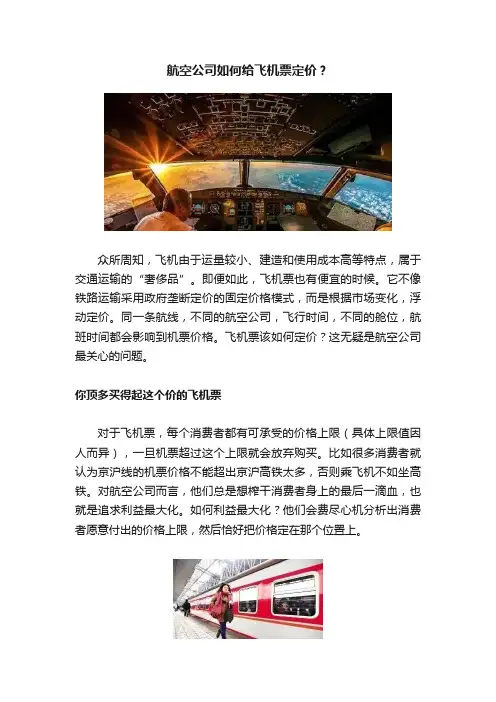 航空公司如何给飞机票定价？

众所周知，飞机由于运量较小、建造和使用成本高等特点，属于交通运输的“奢侈品”。即便如此，飞机票也有便宜的时候。它不像铁路运输采用政府垄断定价的固定价格模式，而是根据市场变化，浮动定价。同一条航线，不同的航空公司，飞行时间，不同的舱位，航班时间都会影响到机票价格。飞机票该如何定价？这无疑是航空公司最关心的问题。

你顶多买得起这个价的飞机票

对于飞机票，每个消费者都有可承受的价格上限（具体上限值因人而异），一旦机票超过这个上限就会放弃购买。比如很多消费者就认为京沪线的机票价格不能超出京沪高铁太多，否则乘飞机不如坐高铁。对航空公司而言，他们总是想榨干消费者身上的最后一滴血，也就是追求利益最大化。如何利益最大化？他们会费尽心机分析出消费者愿意付出的价格上限，然后恰好把价格定在那个位置上。